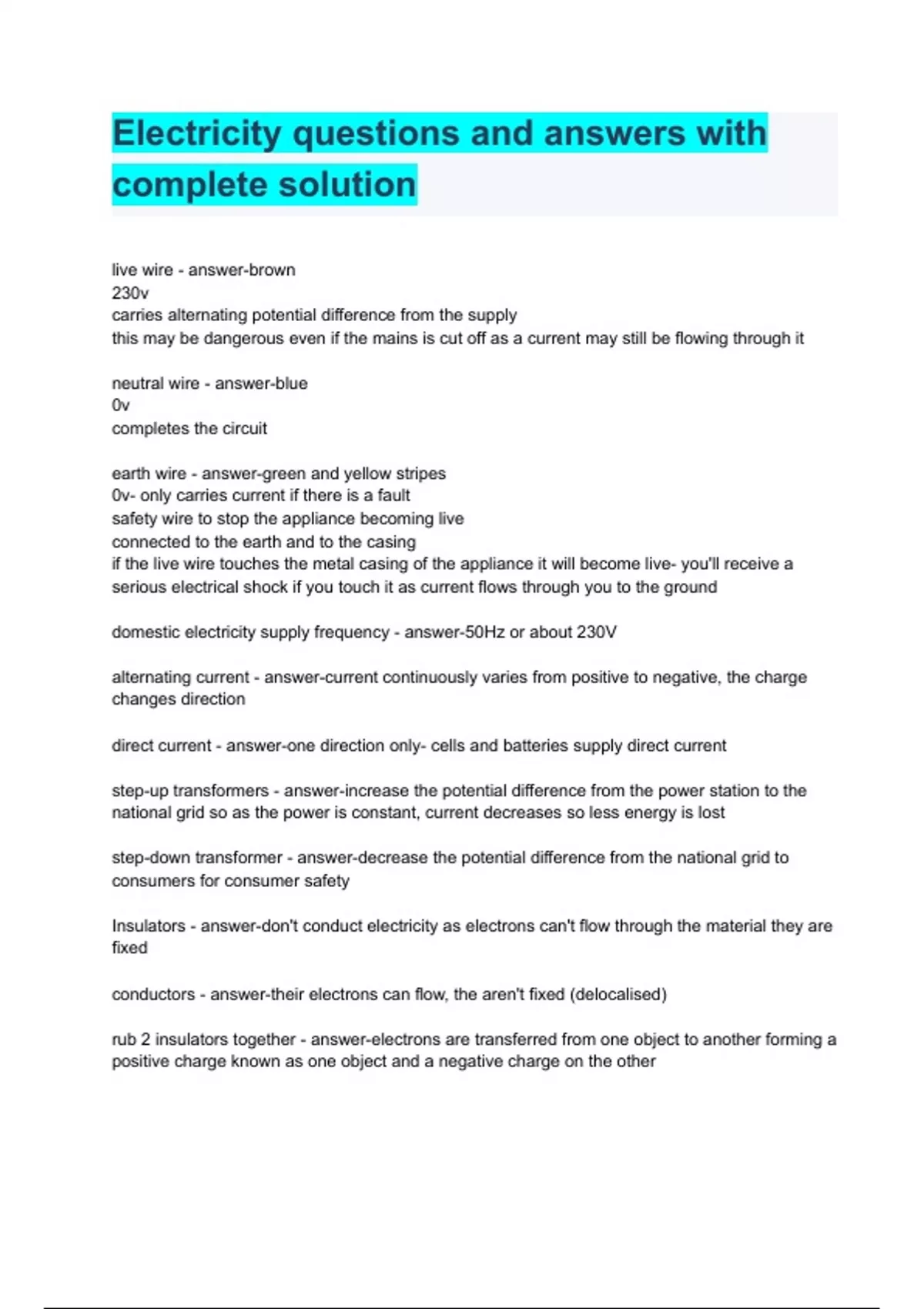 Electricity questions and answers with complete solution

live wire - answer-brown
230v
carries alternating potential difference from the supply
this may be dangerous even if the mains is cut off as a current may still be flowing through it

neutral wire - answer-blue
0v
completes the circuit

earth wire - answer-green and yellow stripes
0v- only carries current if there is a fault
safety wire to stop the appliance becoming live
connected to the earth and to the casing
if the live wire touches the metal casing of the appliance it will become live- you'll receive a serious electrical shock if you touch it as current flows through you to the ground

domestic electricity supply frequency - answer-50Hz or about 230V

alternating current - answer-current continuously varies from positive to negative, the charge changes direction

direct current - answer-one direction only- cells and batteries supply direct current

step-up transformers - answer-increase the potential difference from the power station to the national grid so as the power is constant, current decreases so less energy is lost

step-down transformer - answer-decrease the potential difference from the national grid to consumers for consumer safety

Insulators - answer-don't conduct electricity as electrons can't flow through the material they are fixed

conductors - answer-their electrons can flow, the aren't fixed (delocalised)

rub 2 insulators together - answer-electrons are transferred from one object to another forming a positive charge known as one object and a negative charge on the other